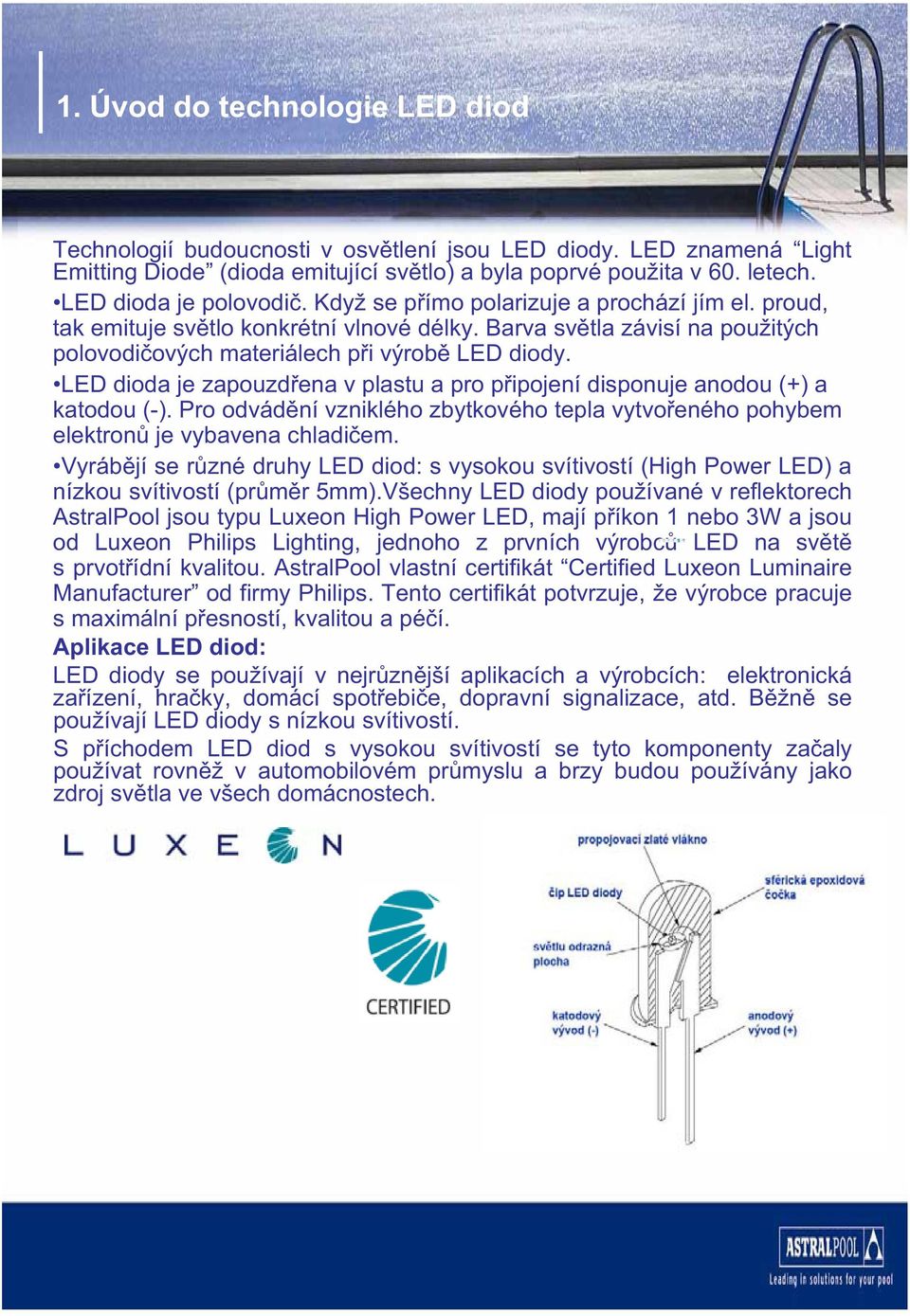 1. Úvod do technologie LED diod

Technologií budoucnosti v osvětlení jsou LED diody. LED znamená “Light Emitting Diode” (dioda emitující světlo) a byla poprvé použita v 60. letech.

•LED dioda je polovodič. Když se přímo polarizuje a prochází jím el. proud, tak emituje světlo konkrétní vlnové délky. Barva světla závisí na použitých polovodičových materiálech při výrobě LED diody.

•LED dioda je zapouzdřena v plastu a pro připojení disponuje anodou (+) a katodou (-). Pro odvádění vzniklého zbytkového tepla vytvořeného pohybem elektronů je vybavena chladičem.

•Vyrábějí se různé druhy LED diod: s vysokou svítivostí (High Power LED) a nízkou svítivostí (průměr 5mm).Všechny LED diody používané v reflektorech AstralPool jsou typu Luxeon High Power LED, mají příkon 1 nebo 3W a jsou od Luxeon Philips Lighting, jednoho z prvních výrobců LED na světě s prvotřídní kvalitou. AstralPool vlastní certifikát “Certified Luxeon Luminaire Manufacturer” od firmy Philips. Tento certifikát potvrzuje, že výrobce pracuje s maximální přesností, kvalitou a péčí.

Aplikace LED diod:

LED diody se používají v nejrůznější aplikacích a výrobcích: elektronická zařízení, hračky, domácí spotřebiče, dopravní signalizace, atd. Běžně se používají LED diody s nízkou svítivostí.

S příchodem LED diod s vysokou svítivostí se tyto komponenty začaly používat rovněž v automobilovém průmyslu a brzy budou používány jako zdroj světla ve všech domácnostech.

LUXEON

CERTIFIED

propojovací zlaté vlákno

čip LED diody

sférická epoxidová čočka

světlu odrazná plocha

katodový vývod (-)

anodový vývod (+)

ASTRALPOOL

Leading in solutions for your pool